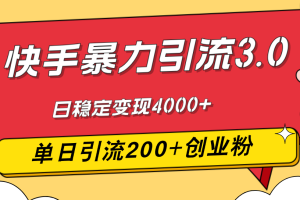 快手暴力引流3.0

日稳定变现4000+

单日引流200+创业粉